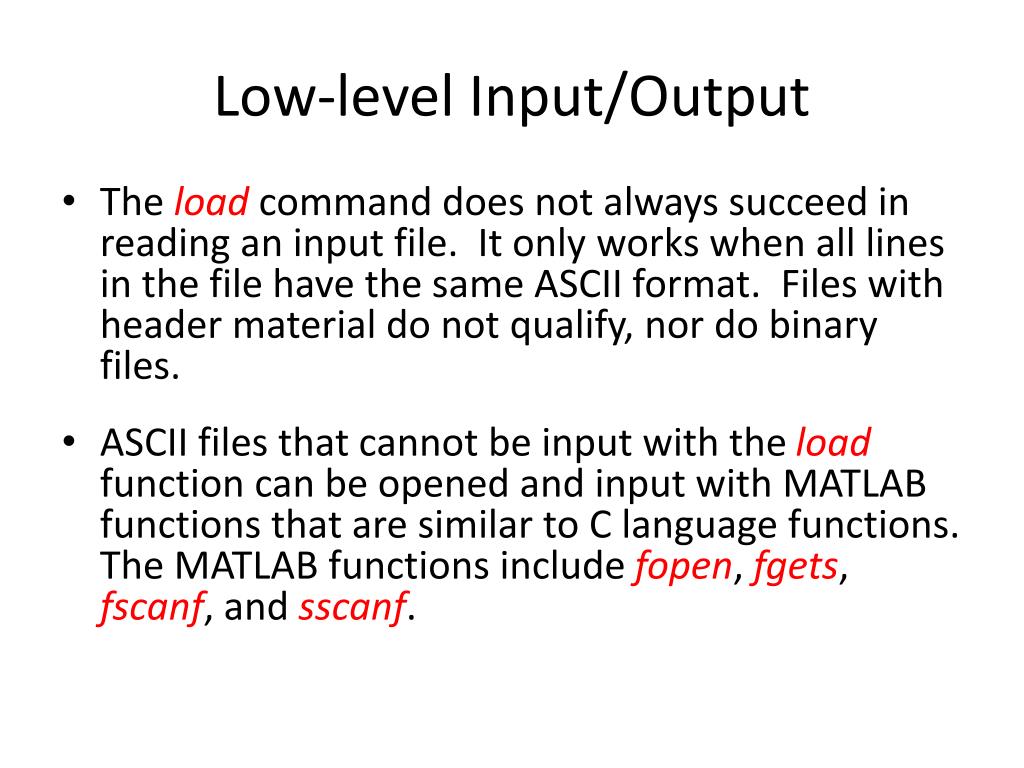 Low-level Input/Output

• The load command does not always succeed in reading an input file. It only works when all lines in the file have the same ASCII format. Files with header material do not qualify, nor do binary files.

• ASCII files that cannot be input with the load function can be opened and input with MATLAB functions that are similar to C language functions. The MATLAB functions include fopen, fgets, fscanf, and sscanf.